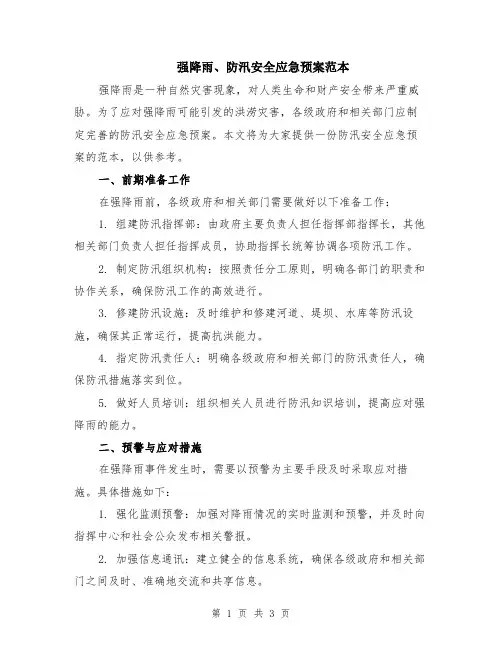 强降雨、防汛安全应急预案范本

强降雨是一种自然灾害现象，对人类生命和财产安全带来严重威胁。为了应对强降雨可能引发的洪涝灾害，各级政府和相关部门应制定完善的防汛安全应急预案。本文将为大家提供一份防汛安全应急预案的范本，以供参考。

一、前期准备工作

在强降雨前，各级政府和相关部门需要做好以下准备工作：

1. 组建防汛指挥部：由政府主要负责人担任指挥部指挥长，其他相关部门负责人担任指挥成员，协助指挥长统筹协调各项防汛工作。

2. 制定防汛组织机构：按照责任分工原则，明确各部门的职责和协作关系，确保防汛工作的高效进行。

3. 修建防汛设施：及时维护和修建河道、堤坝、水库等防汛设施，确保其正常运行，提高抗洪能力。

4. 指定防汛责任人：明确各级政府和相关部门的防汛责任人，确保防汛措施落实到位。

5. 做好人员培训：组织相关人员进行防汛知识培训，提高应对强降雨的能力。

二、预警与应对措施

在强降雨事件发生时，需要以预警为主要手段及时采取应对措施。具体措施如下：

1. 强化监测预警：加强对降雨情况的实时监测和预警，并及时向指挥中心和社会公众发布相关警报。

2. 加强信息通讯：建立健全的信息系统，确保各级政府和相关部门之间及时、准确地交流和共享信息。

第 1 页 共 3 页